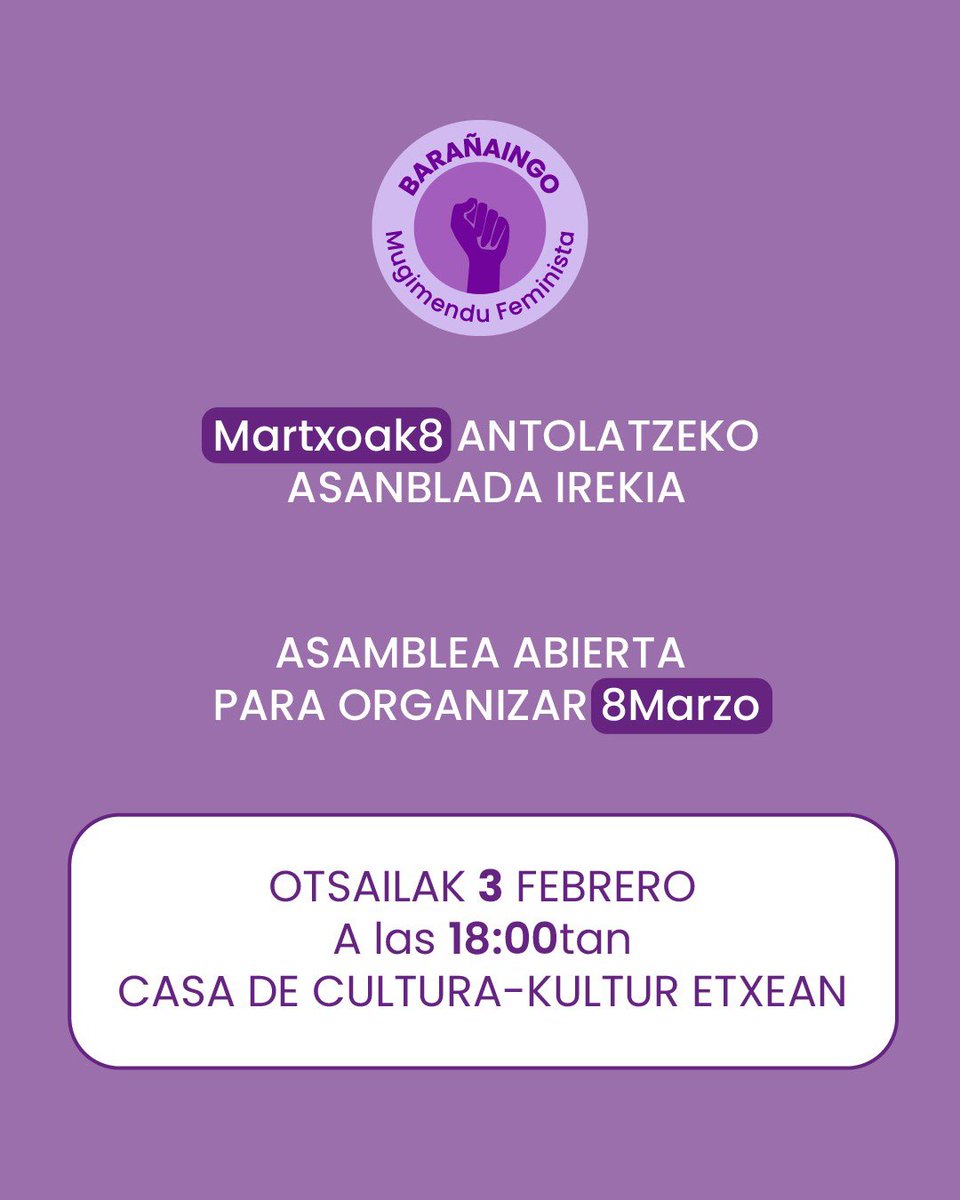 BARAÑAINGO
Mugimendu Feminista

Martxoak8 ANTOLATZEKO ASANBLADA IREKIA

ASAMBLEA ABIERTA PARA ORGANIZAR 8Marzo

OTSAILAK 3 FEBRERO
A las 18:00tan
CASA DE CULTURA-KULTUR ETXEAN